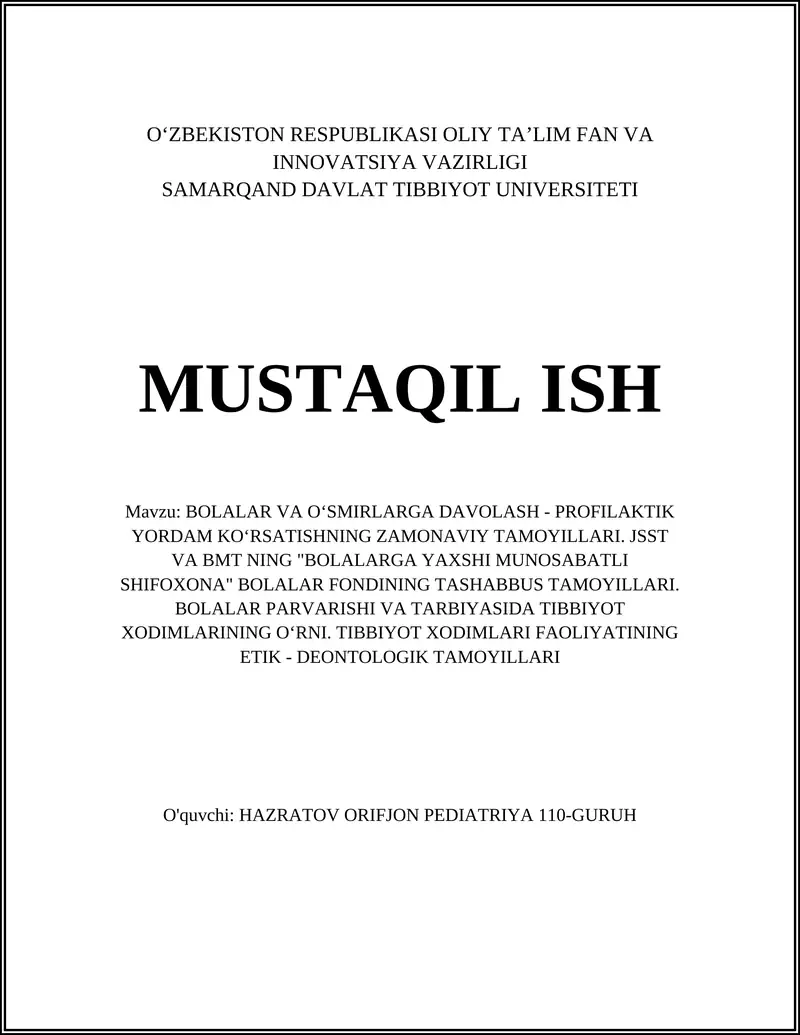 O‘ZBEKISTON RESPUBLIKASI OLIY TA’LIM FAN VA INNOVATSIYA VAZIRLIGI
SAMARQAND DAVLAT TIBBIYOT UNIVERSITETI

MUSTAQIL ISH

Mavzu: BOLALAR VA O‘SMIRLARGA DAVOLASH - PROFILAKTIK YORDAM KO‘RSATISHNING ZAMONAVIY TAMOYILLARI. JSST VA BMT NING "BOLALARGA YAXSHI MUNOSABATLI SHIFOXONA" BOLALAR FONDINING TASHABBUS TAMOYILLARI. BOLALAR PARVARISHI VA TARBIYASIDA TIBBIYOT XODIMLARINING O‘RNI. TIBBIYOT XODIMLARI FAOLIYATINING ETIK - DEONTOLOGIK TAMOYILLARI

O'quvchi: HAZRATOV ORIFJON PEDIATRIYA 110-GURUH